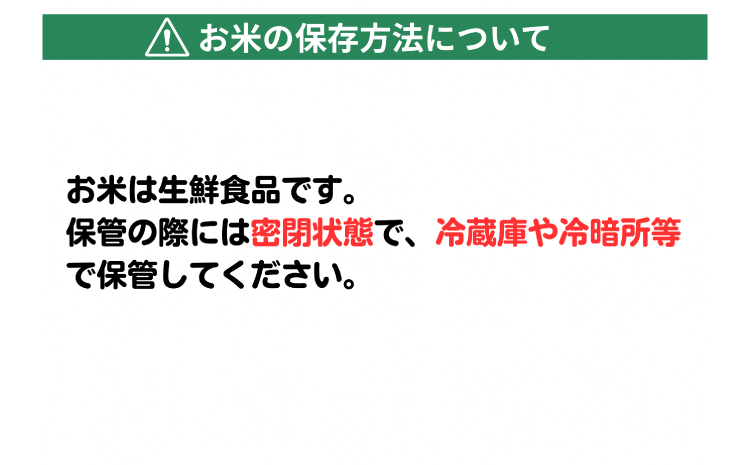 お米の保存方法について

お米は生鮮食品です。
保管の際には密閉状態で、冷蔵庫や冷暗所等で保管してください。